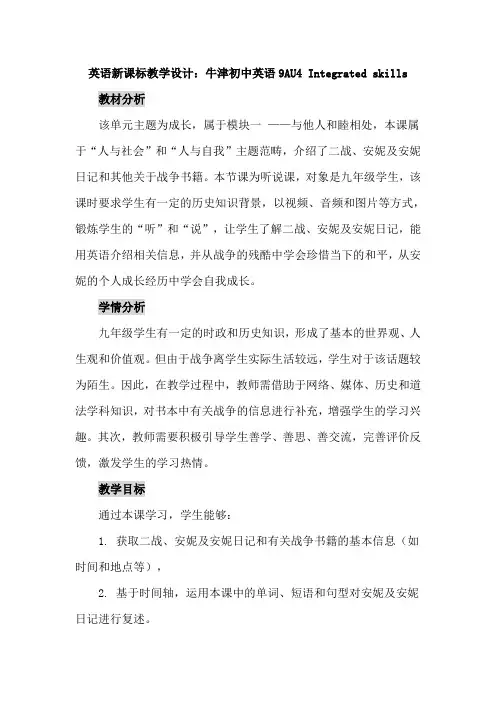 英语新课标教学设计：牛津初中英语 9AU4 Integrated skills

教材分析

该单元主题为成长，属于模块一 ——与他人和睦相处，本课属于“人与社会”和“人与自我”主题范畴，介绍了二战、安妮及安妮日记和其他关于战争书籍。本节课为听说课，对象是九年级学生，该课时要求学生有一定的历史知识背景，以视频、音频和图片等方式，锻炼学生的“听”和“说”，让学生了解二战、安妮及安妮日记，能用英语介绍相关信息，并从战争的残酷中学会珍惜当下的和平，从安妮的个人成长经历中学会自我成长。

学情分析

九年级学生有一定的时政和历史知识，形成了基本的世界观、人生观和价值观。但由于战争离学生实际生活较远，学生对于该话题较为陌生。因此，在教学过程中，教师需借助于网络、媒体、历史和道法学科知识，对书本中有关战争的信息进行补充，增强学生的学习兴趣。其次，教师需要积极引导学生善学、善思、善交流，完善评价反馈，激发学生的学习热情。

教学目标

通过本课学习，学生能够：

1. 获取二战、安妮及安妮日记和有关战争书籍的基本信息（如时间和地点等），

2. 基于时间轴，运用本课中的单词、短语和句型对安妮及安妮日记进行复述。